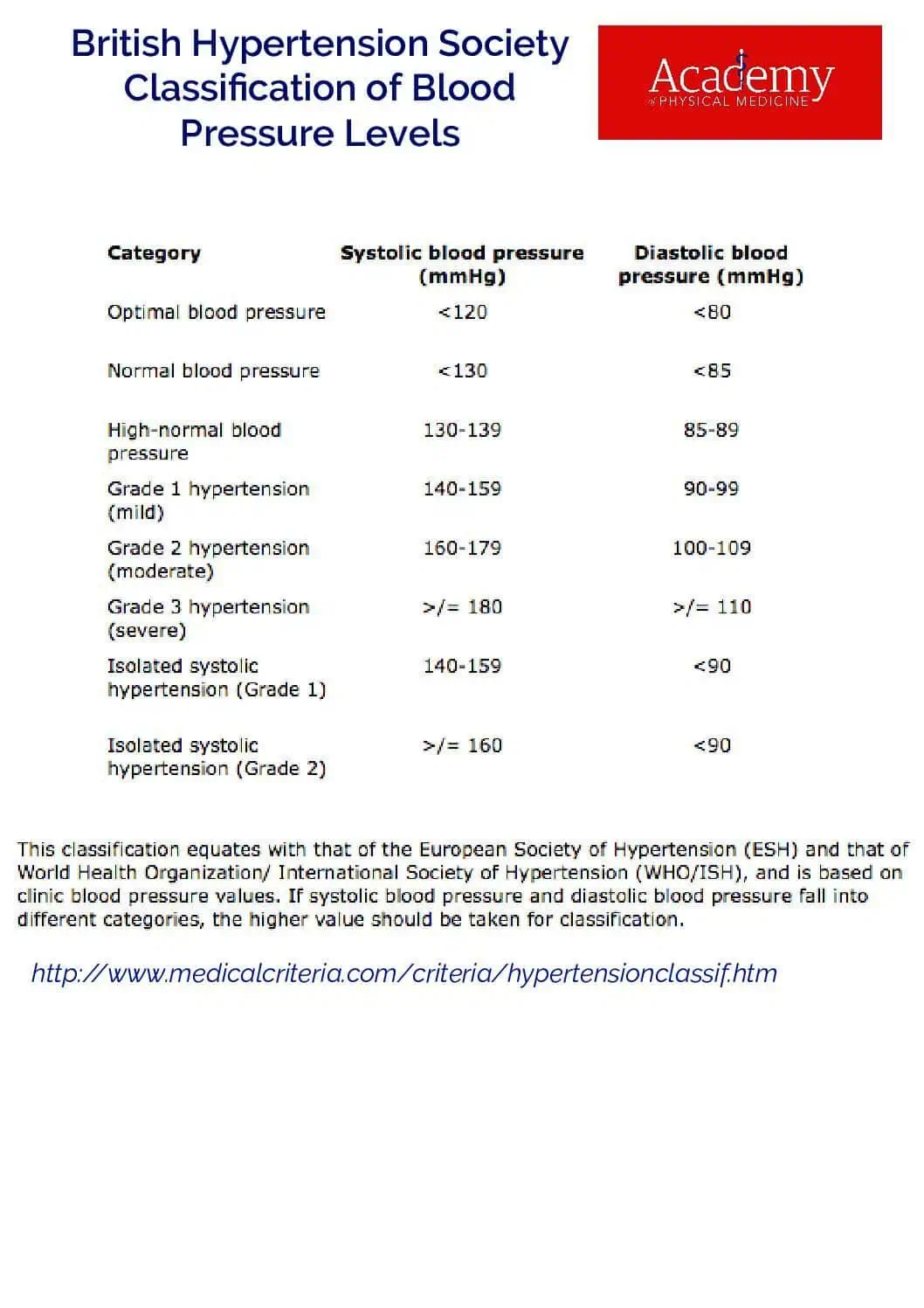 British Hypertension Society Classification of Blood Pressure Levels

Academy
of PHYSICAL MEDICINE

| Category | Systolic blood pressure (mmHg) | Diastolic blood pressure (mmHg) |
|---|---|---|
| Optimal blood pressure | <120 | <80 |
| Normal blood pressure | <130 | <85 |
| High-normal blood pressure | 130-139 | 85-89 |
| Grade 1 hypertension (mild) | 140-159 | 90-99 |
| Grade 2 hypertension (moderate) | 160-179 | 100-109 |
| Grade 3 hypertension (severe) | >/= 180 | >/= 110 |
| Isolated systolic hypertension (Grade 1) | 140-159 | <90 |
| Isolated systolic hypertension (Grade 2) | >/= 160 | <90 |

This classification equates with that of the European Society of Hypertension (ESH) and that of World Health Organization/ International Society of Hypertension (WHO/ISH), and is based on clinic blood pressure values. If systolic blood pressure and diastolic blood pressure fall into different categories, the higher value should be taken for classification.

http://www.medicalcriteria.com/criteria/hypertensionclassif.htm